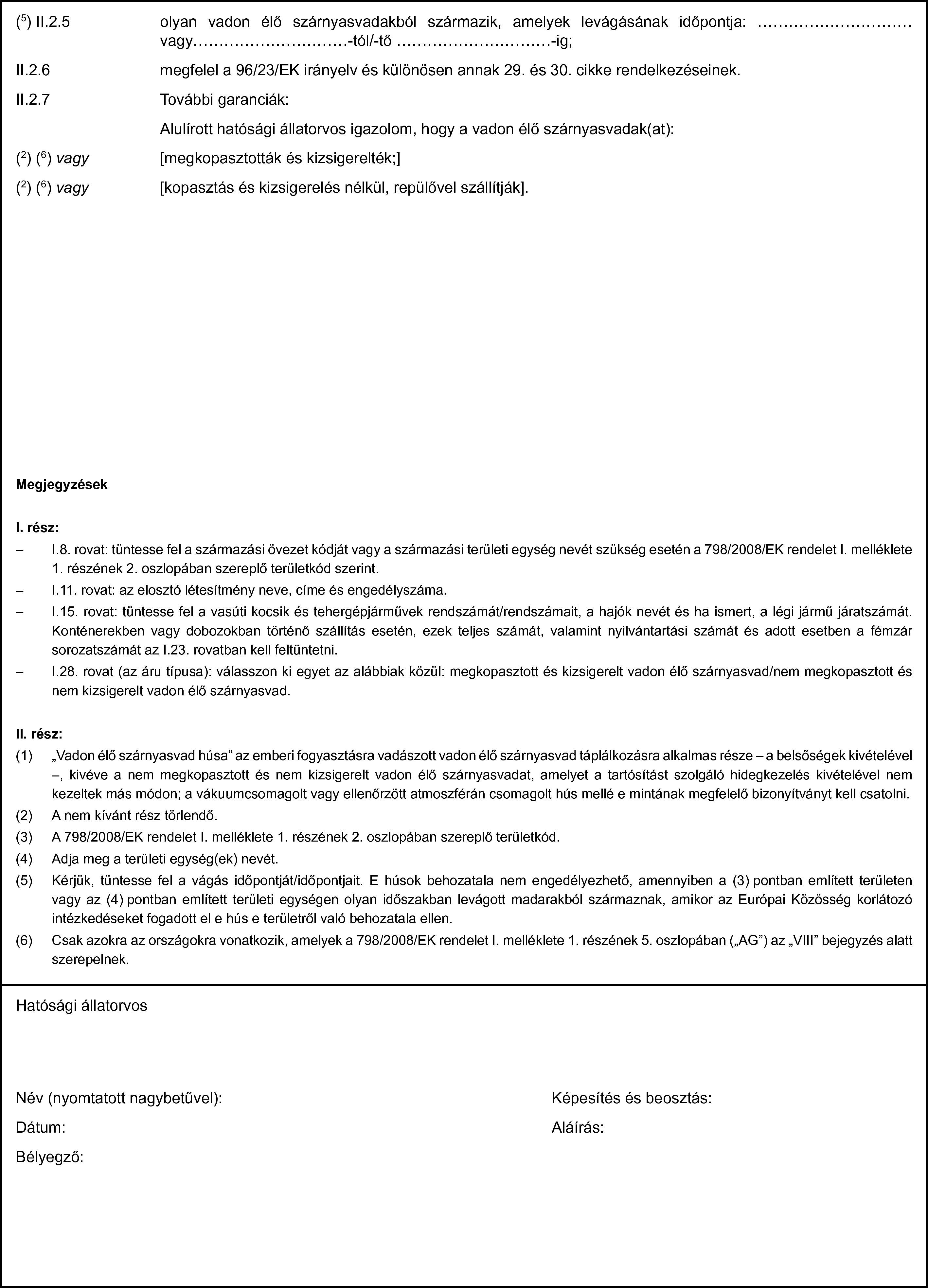 ($^5$) II.2.5 olyan vadon élő szárnyasvadakból származik, amelyek levágásának időpontja: ………………………… vagy…………………………-tól/-tő …………………………-ig;

II.2.6 megfelel a 96/23/EK irányelv és különösen annak 29. és 30. cikke rendelkezéseinek.

II.2.7 További garanciák:

Alulírott hatósági állatorvos igazolom, hogy a vadon élő szárnyasvadak(at):

($^2$) ($^6$) vagy [megkopasztották és kizsigerelték;]

($^2$) ($^6$) vagy [kopasztás és kizsigerelés nélkül, repülővel szállítják].

Megjegyzések

I. rész:

– I.8. rovat: tüntesse fel a származási övezet kódját vagy a származási területi egység nevét szükség esetén a 798/2008/EK rendelet I. melléklete 1. részének 2. oszlopában szereplő területkód szerint.

– I.11. rovat: az elosztó létesítmény neve, címe és engedélyszáma.

– I.15. rovat: tüntesse fel a vasúti kocsik és tehergépjárművek rendszámát/rendszámait, a hajók nevét és ha ismert, a légi jármű járatszámát. Konténerekben vagy dobozokban történő szállítás esetén, ezek teljes számát, valamint nyilvántartási számát és adott esetben a fémzár sorozatszámát az I.23. rovatban kell feltüntetni.

– I.28. rovat (az áru típusa): válasszon ki egyet az alábbiak közül: megkopasztott és kizsigerelt vadon élő szárnyasvad/nem megkopasztott és nem kizsigerelt vadon élő szárnyasvad.

II. rész:

(1) „Vadon élő szárnyasvad húsa” az emberi fogyasztásra vadászott vadon élő szárnyasvad táplálkozásra alkalmas része – a belsőségek kivételével –, kivéve a nem megkopasztott és nem kizsigerelt vadon élő szárnyasvadat, amelyet a tartósítást szolgáló hidegkezelés kivételével nem kezeltek más módon; a vákuumcsomagolt vagy ellenőrzött atmoszférán csomagolt hús mellé e mintának megfelelő bizonyítványt kell csatolni.

(2) A nem kívánt rész törlendő.

(3) A 798/2008/EK rendelet I. melléklete 1. részének 2. oszlopában szereplő területkód.

(4) Adja meg a területi egység(ek) nevét.

(5) Kérjük, tüntesse fel a vágás időpontját/időpontjait. E húsok behozatala nem engedélyezhető, amennyiben a (3) pontban említett területen vagy az (4) pontban említett területi egységen olyan időszakban levágott madarakból származnak, amikor az Európai Közösség korlátozó intézkedéseket fogadott el e hús e területről való behozatala ellen.

(6) Csak azokra az országokra vonatkozik, amelyek a 798/2008/EK rendelet I. melléklete 1. részének 5. oszlopában („AG”) az „VIII” bejegyzés alatt szerepelnek.

Hatósági állatorvos

Név (nyomtatott nagybetűvel):

Dátum:

Bélyegző:

Képesítés és beosztás:

Aláírás: